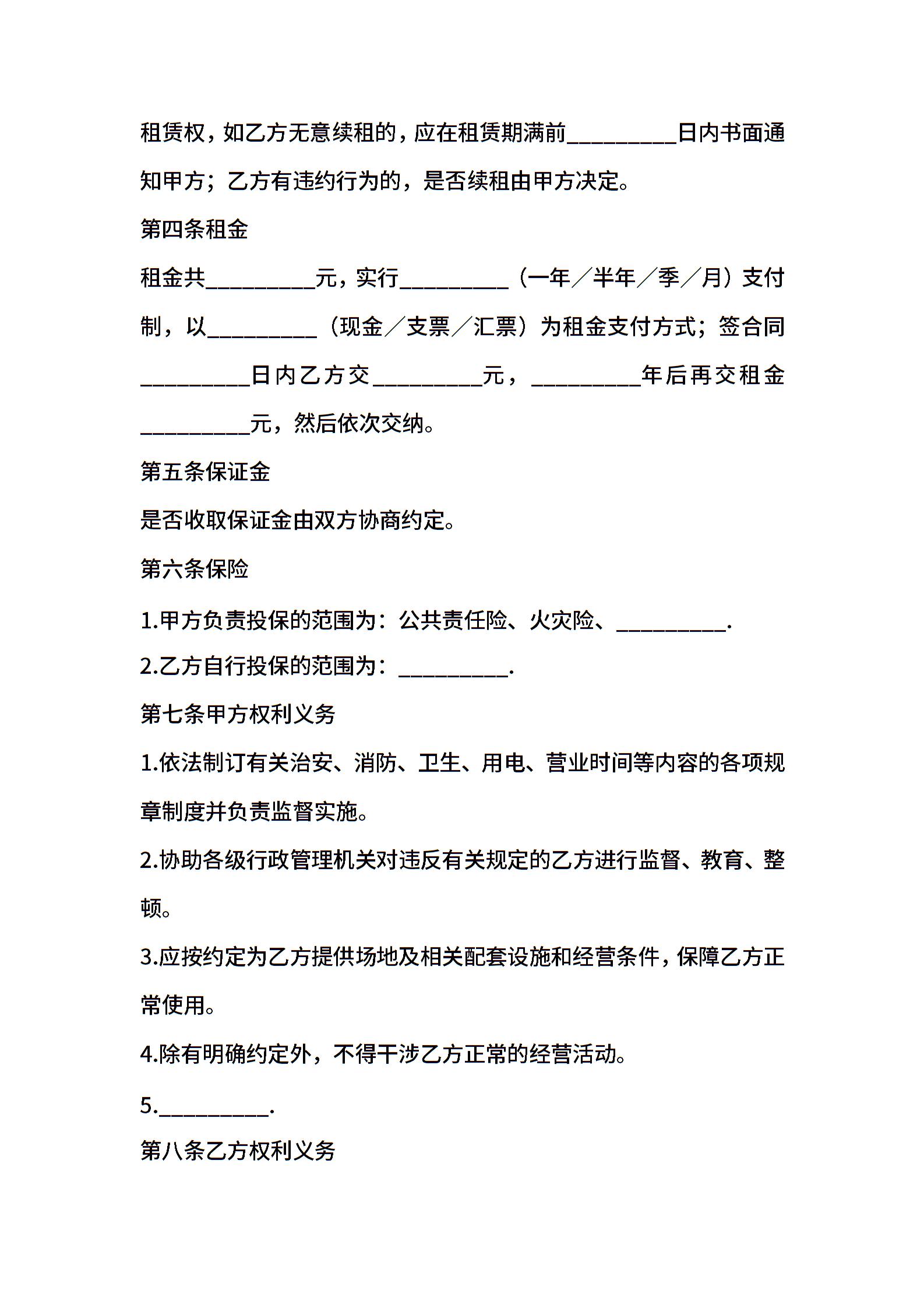 租赁权，如乙方无意续租的，应在租赁期满前__________日内书面通知甲方；乙方有违约行为的，是否续租由甲方决定。

第四条租金

租金共__________元，实行__________（一年／半年／季／月）支付制，以__________（现金／支票／汇票）为租金支付方式；签合同__________日内乙方交__________元，__________年后再交租金__________元，然后依次交纳。

第五条保证金

是否收取保证金由双方协商约定。

第六条保险

1.甲方负责投保的范围为：公共责任险、火灾险、__________.

2.乙方自行投保的范围为：__________.

第七条甲方权利义务

1.依法制订有关治安、消防、卫生、用电、营业时间等内容的各项规章制度并负责监督实施。

2.协助各级行政管理机关对违反有关规定的乙方进行监督、教育、整顿。

3.应按约定为乙方提供场地及相关配套设施和经营条件，保障乙方正常使用。

4.除有明确约定外，不得干涉乙方正常的经营活动。

5.__________.

第八条乙方权利义务